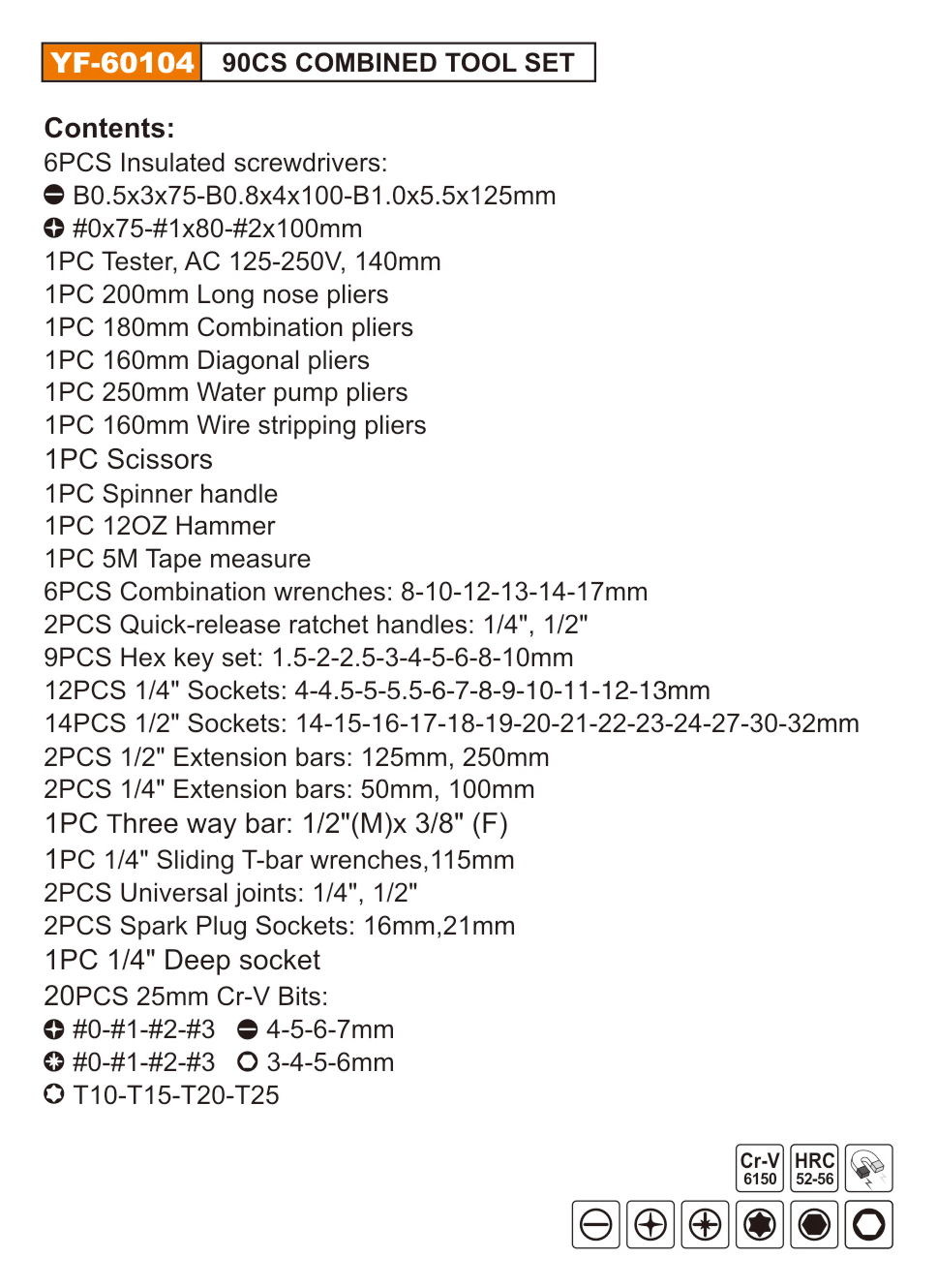 YF-60104 90CS COMBINED TOOL SET

Contents:
6PCS Insulated screwdrivers:
B0.5x3x75-B0.8x4x100-B1.0x5.5x125mm
#0x75-#1x80-#2x100mm
1PC Tester, AC 125-250V, 140mm
1PC 200mm Long nose pliers
1PC 180mm Combination pliers
1PC 160mm Diagonal pliers
1PC 250mm Water pump pliers
1PC 160mm Wire stripping pliers
1PC Scissors
1PC Spinner handle
1PC 12OZ Hammer
1PC 5M Tape measure
6PCS Combination wrenches: 8-10-12-13-14-17mm
2PCS Quick-release ratchet handles: 1/4", 1/2"
9PCS Hex key set: 1.5-2-2.5-3-4-5-6-8-10mm
12PCS 1/4" Sockets: 4-4.5-5-5.5-6-7-8-9-10-11-12-13mm
14PCS 1/2" Sockets: 14-15-16-17-18-19-20-21-22-23-24-27-30-32mm
2PCS 1/2" Extension bars: 125mm, 250mm
2PCS 1/4" Extension bars: 50mm, 100mm
1PC Three way bar: 1/2"(M)x 3/8" (F)
1PC 1/4" Sliding T-bar wrenches,115mm
2PCS Universal joints: 1/4", 1/2"
2PCS Spark Plug Sockets: 16mm,21mm
1PC 1/4" Deep socket
20PCS 25mm Cr-V Bits:
#0-#1-#2-#3 4-5-6-7mm
#0-#1-#2-#3 3-4-5-6mm
T10-T15-T20-T25

Cr-V 6150
HRC 52-56